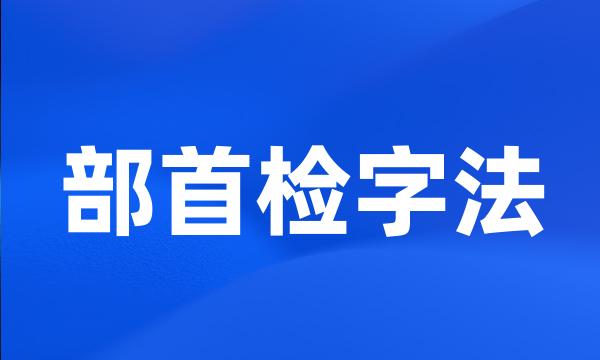 部首检字法